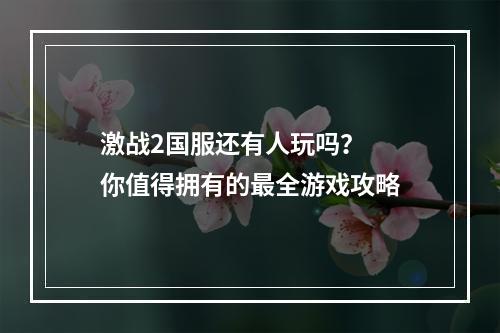 激战2国服还有人玩吗？
你值得拥有的最全游戏攻略